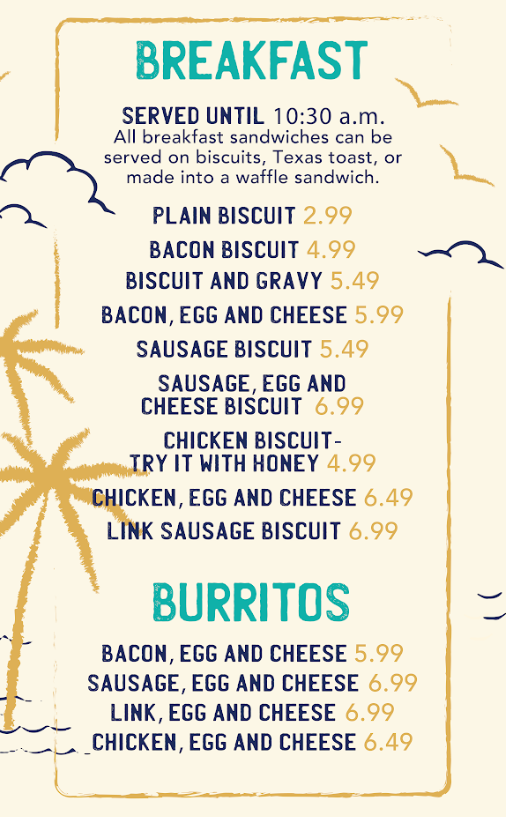 BREAKFAST

SERVED UNTIL 10:30 a.m.
All breakfast sandwiches can be served on biscuits, Texas toast, or made into a waffle sandwich.

PLAIN BISCUIT 2.99
BACON BISCUIT 4.99
BISCUIT AND GRAVY 5.49
BACON, EGG AND CHEESE 5.99
SAUSAGE BISCUIT 5.49
SAUSAGE, EGG AND CHEESE BISCUIT 6.99
CHICKEN BISCUIT- TRY IT WITH HONEY 4.99
CHICKEN, EGG AND CHEESE 6.49
LINK SAUSAGE BISCUIT 6.99

BURRITOS

BACON, EGG AND CHEESE 5.99
SAUSAGE, EGG AND CHEESE 6.99
LINK, EGG AND CHEESE 6.99
CHICKEN, EGG AND CHEESE 6.49